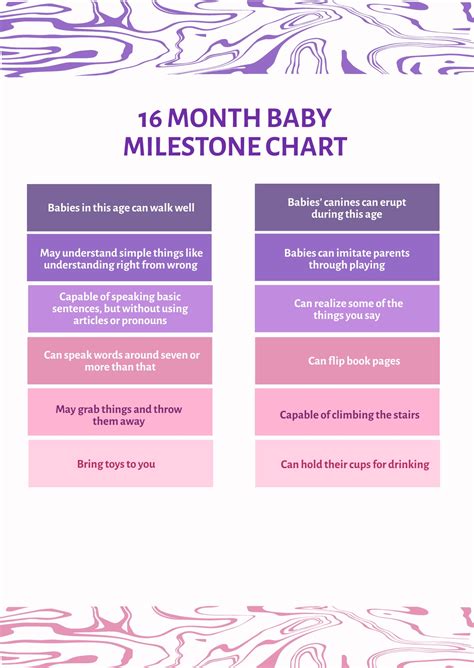 16 MONTH BABY MILESTONE CHART

Babies in this age can walk well

May understand simple things like understanding right from wrong

Capable of speaking basic sentences, but without using articles or pronouns

Can speak words around seven or more than that

May grab things and throw them away

Bring toys to you

Babies' canines can erupt during this age

Babies can imitate parents through playing

Can realize some of the things you say

Can flip book pages

Capable of climbing the stairs

Can hold their cups for drinking